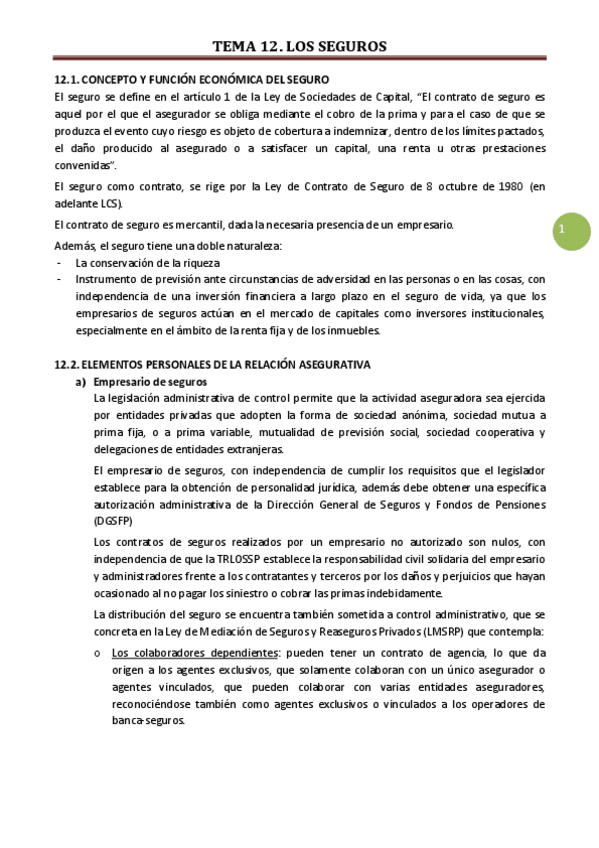 TEMA 12. LOS SEGUROS

12.1. CONCEPTO Y FUNCIÓN ECONÓMICA DEL SEGURO

El seguro se define en el artículo 1 de la Ley de Sociedades de Capital, "El contrato de seguro es aquel por el que el asegurador se obliga mediante el cobro de la prima y para el caso de que se produzca el evento cuyo riesgo es objeto de cobertura a indemnizar, dentro de los límites pactados, el daño producido al asegurado o a satisfacer un capital, una renta u otras prestaciones convenidas".

El seguro como contrato, se rige por la Ley de Contrato de Seguro de 8 octubre de 1980 (en adelante LCS).

El contrato de seguro es mercantil, dada la necesaria presencia de un empresario.

1

Además, el seguro tiene una doble naturaleza:
- La conservación de la riqueza
- Instrumento de previsión ante circunstancias de adversidad en las personas o en las cosas, con independencia de una inversión financiera a largo plazo en el seguro de vida, ya que los empresarios de seguros actúan en el mercado de capitales como inversores institucionales, especialmente en el ámbito de la renta fija y de los inmuebles.

12.2. ELEMENTOS PERSONALES DE LA RELACIÓN ASEGURATIVA

a) Empresario de seguros

La legislación administrativa de control permite que la actividad aseguradora sea ejercida por entidades privadas que adopten la forma de sociedad anónima, sociedad mutua a prima fija, o a prima variable, mutualidad de previsión social, sociedad cooperativa y delegaciones de entidades extranjeras.

El empresario de seguros, con independencia de cumplir los requisitos que el legislador establece para la obtención de personalidad jurídica, además debe obtener una específica autorización administrativa de la Dirección General de Seguros y Fondos de Pensiones (DGSFP)

Los contratos de seguros realizados por un empresario no autorizado son nulos, con independencia de que la TRLOSSP establece la responsabilidad civil solidaria del empresario y administradores frente a los contratantes y terceros por los daños y perjuicios que hayan ocasionado al no pagar los siniestro o cobrar las primas indebidamente.

La distribución del seguro se encuentra también sometida a control administrativo, que se concreta en la Ley de Mediación de Seguros y Reaseguros Privados (LMSRP) que contempla:

o Los colaboradores dependientes: pueden tener un contrato de agencia, lo que da origen a los agentes exclusivos, que solamente colaboran con un único asegurador o agentes vinculados, que pueden colaborar con varias entidades aseguradores, reconociéndose también como agentes exclusivos o vinculados a los operadores de banca-seguros.